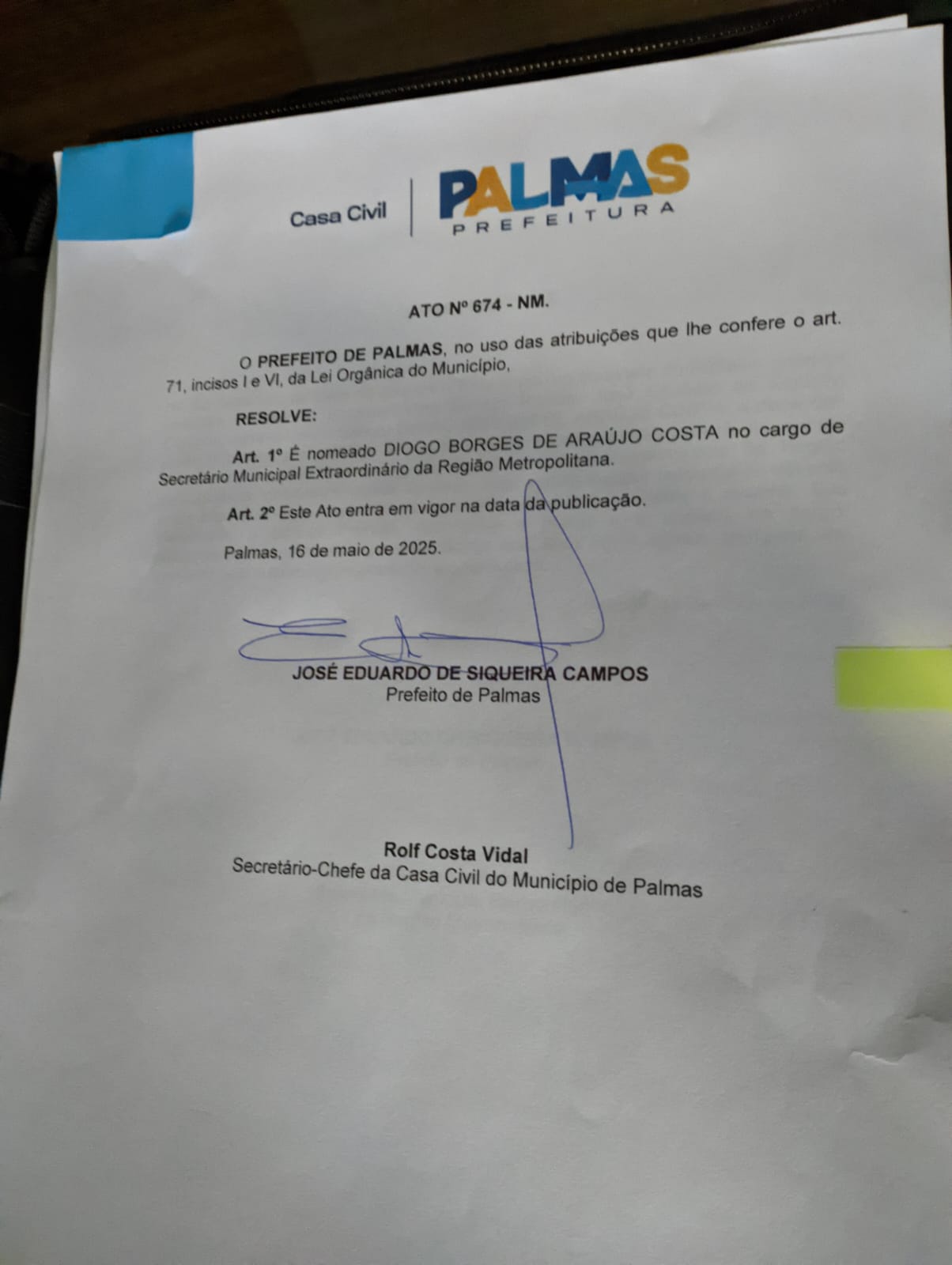 Casa Civil

PALMAS
PREFEITURA

ATO Nº 674 - NM.

O PREFEITO DE PALMAS, no uso das atribuições que lhe confere o art. 71, incisos I e VI, da Lei Orgânica do Município,

RESOLVE:

Art. 1º É nomeado DIOGO BORGES DE ARAÚJO COSTA no cargo de Secretário Municipal Extraordinário da Região Metropolitana.

Art. 2º Este Ato entra em vigor na data da publicação.

Palmas, 16 de maio de 2025.

JOSÉ EDUARDO DE SIQUEIRA CAMPOS
Prefeito de Palmas

Rolf Costa Vidal
Secretário-Chefe da Casa Civil do Município de Palmas